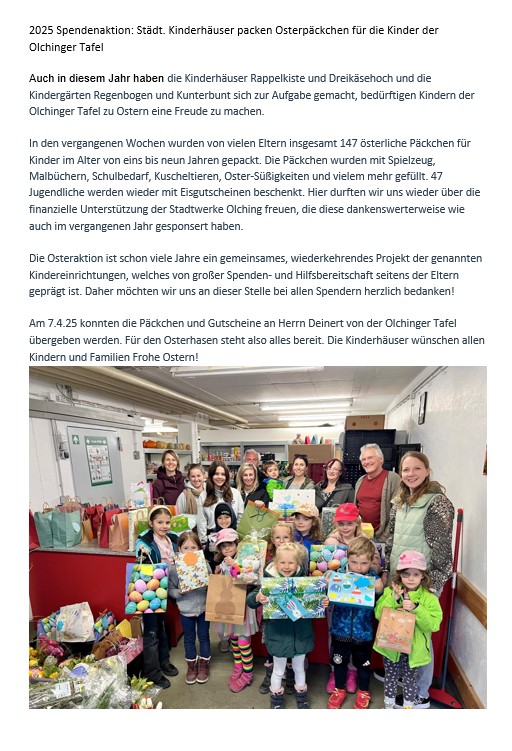 2025 Spendenaktion: Städt. Kinderhäuser packen Osterpäckchen für die Kinder der Olchinger Tafel

Auch in diesem Jahr haben die Kinderhäuser Rappelkiste und Dreikäsehoch und die Kindergärten Regenbogen und Kunterbunt sich zur Aufgabe gemacht, bedürftigen Kindern der Olchinger Tafel zu Ostern eine Freude zu machen.

In den vergangenen Wochen wurden von vielen Eltern insgesamt 147 österliche Päckchen für Kinder im Alter von eins bis neun Jahren gepackt. Die Päckchen wurden mit Spielzeug, Malbüchern, Schulbedarf, Kuscheltieren, Oster-Süßigkeiten und vielem mehr gefüllt. 47 Jugendliche werden wieder mit Eisgutscheinen beschenkt. Hier durften wir uns wieder über die finanzielle Unterstützung der Stadtwerke Olching freuen, die diese dankenswerterweise wie auch im vergangenen Jahr gesponsert haben.

Die Osteraktion ist schon viele Jahre ein gemeinsames, wiederkehrendes Projekt der genannten Kindereinrichtungen, welches von großer Spenden- und Hilfsbereitschaft seitens der Eltern geprägt ist. Daher möchten wir uns an dieser Stelle bei allen Spendern herzlich bedanken!

Am 7.4.25 konnten die Päckchen und Gutscheine an Herrn Deinert von der Olchinger Tafel übergeben werden. Für den Osterhasen steht also alles bereit. Die Kinderhäuser wünschen allen Kindern und Familien Frohe Ostern!